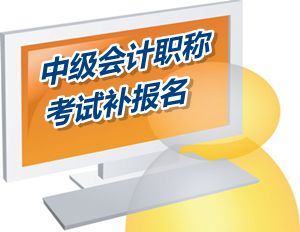 中级会计职称
考试补报名